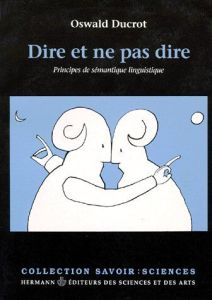 Oswald Ducrot

Dire et ne pas dire

Principes de sémantique linguistique

COLLECTION SAVOIR : SCIENCES

HERMANN ÉDITEURS DES SCIENCES ET DES ARTS